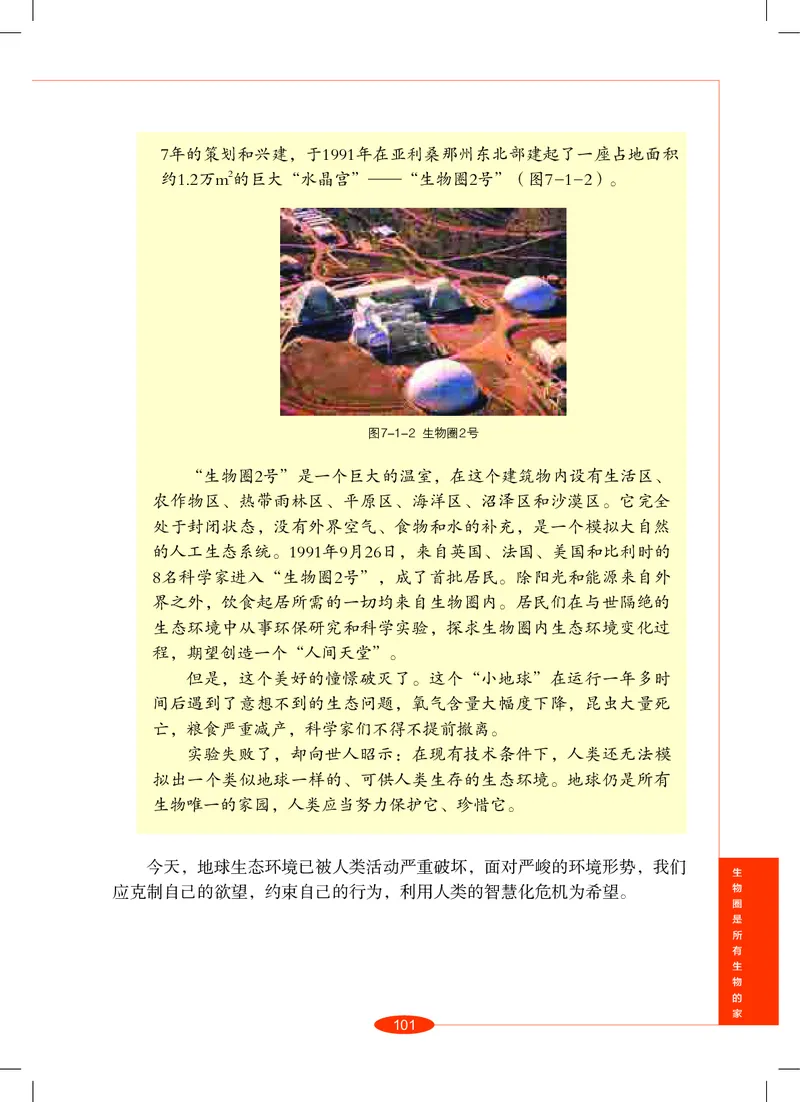 7年的策划和兴建，于1991年在亚利桑那州东北部建起了一座占地面积约1.2万$m^2$的巨大“水晶宫”——“生物圈2号”（图7-1-2）。

图7-1-2 生物圈2号

“生物圈2号”是一个巨大的温室，在这个建筑物内设有生活区、农作物区、热带雨林区、平原区、海洋区、沼泽区和沙漠区。它完全处于封闭状态，没有外界空气、食物和水的补充，是一个模拟大自然的人工生态系统。1991年9月26日，来自英国、法国、美国和比利时的8名科学家进入“生物圈2号”，成了首批居民。除阳光和能源来自外界之外，饮食起居所需的一切均来自生物圈内。居民们在与世隔绝的生态环境中从事环保研究和科学实验，探求生物圈内生态环境变化过程，期望创造一个“人间天堂”。

但是，这个美好的憧憬破灭了。这个“小地球”在运行一年多时间后遇到了意想不到的生态问题，氧气含量大幅度下降，昆虫大量死亡，粮食严重减产，科学家们不得不提前撤离。

实验失败了，却向世人昭示：在现有技术条件下，人类还无法模拟出一个类似地球一样的、可供人类生存的生态环境。地球仍是所有生物唯一的家园，人类应当努力保护它、珍惜它。

今天，地球生态环境已被人类活动严重破坏，面对严峻的环境形势，我们应克制自己的欲望，约束自己的行为，利用人类的智慧化危机为希望。

生物圈是所有生物的家

101